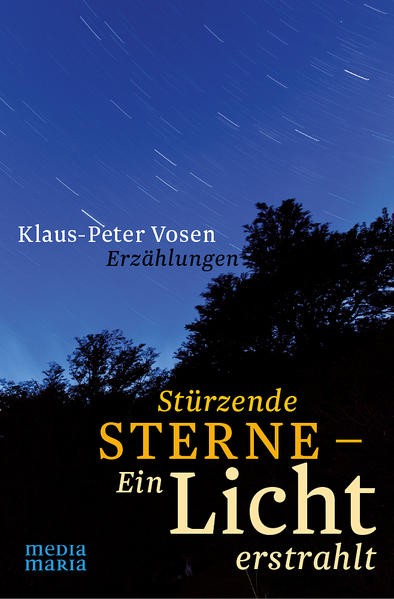 Klaus-Peter Vosen
Erzählungen

Stürzende
STERNE –
Ein Licht
erstrahlt

media
maria